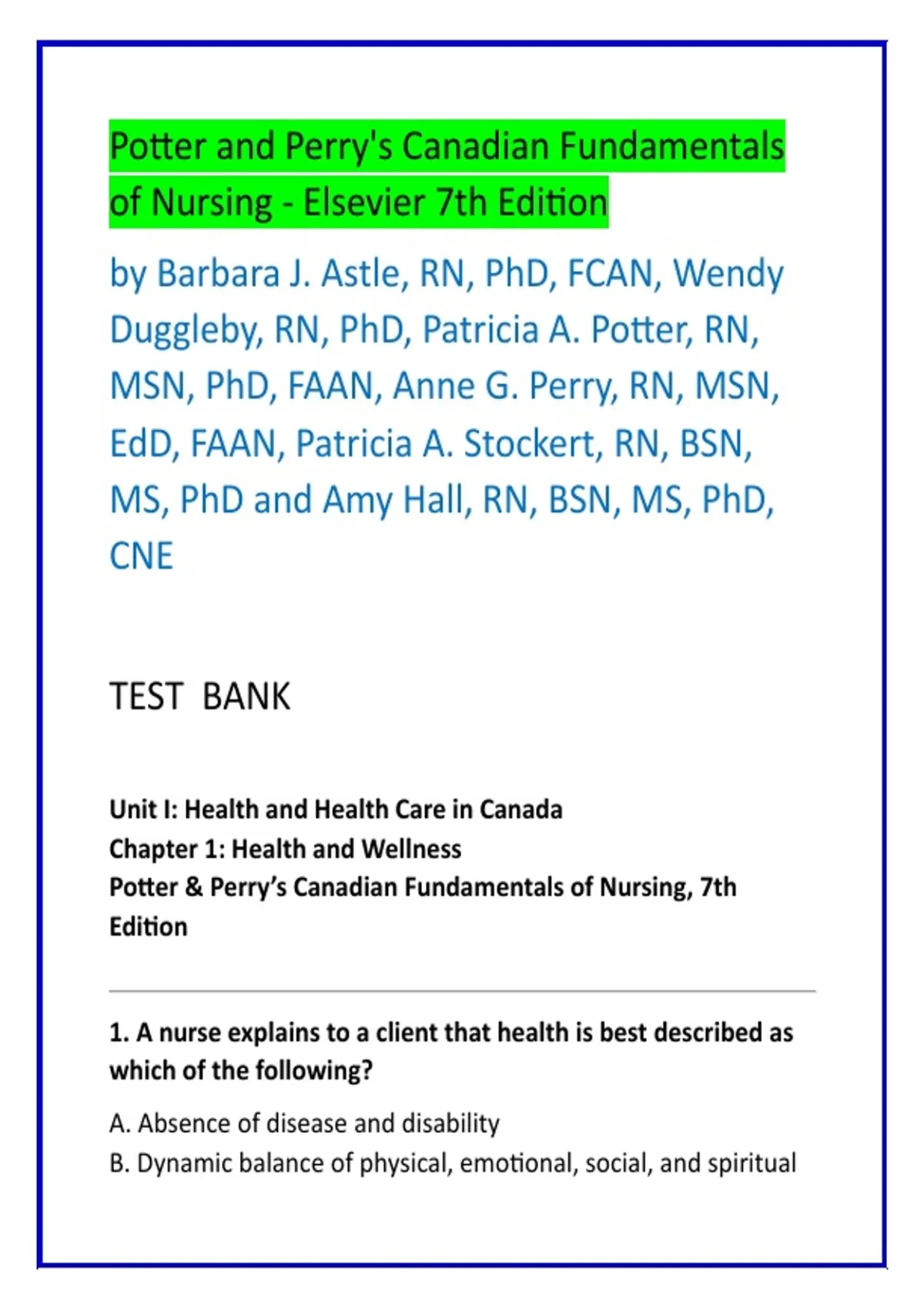 Potter and Perry's Canadian Fundamentals of Nursing - Elsevier 7th Edition

by Barbara J. Astle, RN, PhD, FCAN, Wendy Duggleby, RN, PhD, Patricia A. Potter, RN, MSN, PhD, FAAN, Anne G. Perry, RN, MSN, EdD, FAAN, Patricia A. Stockert, RN, BSN, MS, PhD and Amy Hall, RN, BSN, MS, PhD, CNE

TEST BANK

Unit I: Health and Health Care in Canada
Chapter 1: Health and Wellness
Potter & Perry's Canadian Fundamentals of Nursing, 7th Edition

1. A nurse explains to a client that health is best described as which of the following?

A. Absence of disease and disability
B. Dynamic balance of physical, emotional, social, and spiritual